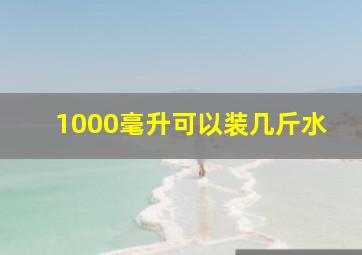 1000毫升可以装几斤水